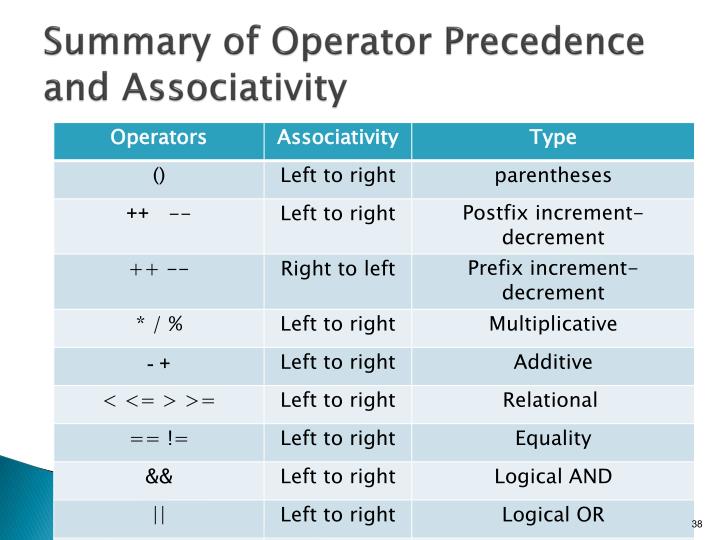 Summary of Operator Precedence and Associativity

| Operators | Associativity | Type |
|---|---|---|
| () | Left to right | parentheses |
| ++ -- | Left to right | Postfix increment-decrement |
| ++ -- | Right to left | Prefix increment-decrement |
| * / % | Left to right | Multiplicative |
| - + | Left to right | Additive |
| < <= > >= | Left to right | Relational |
| == != | Left to right | Equality |
| && | Left to right | Logical AND |
| \|\| | Left to right | Logical OR |

38